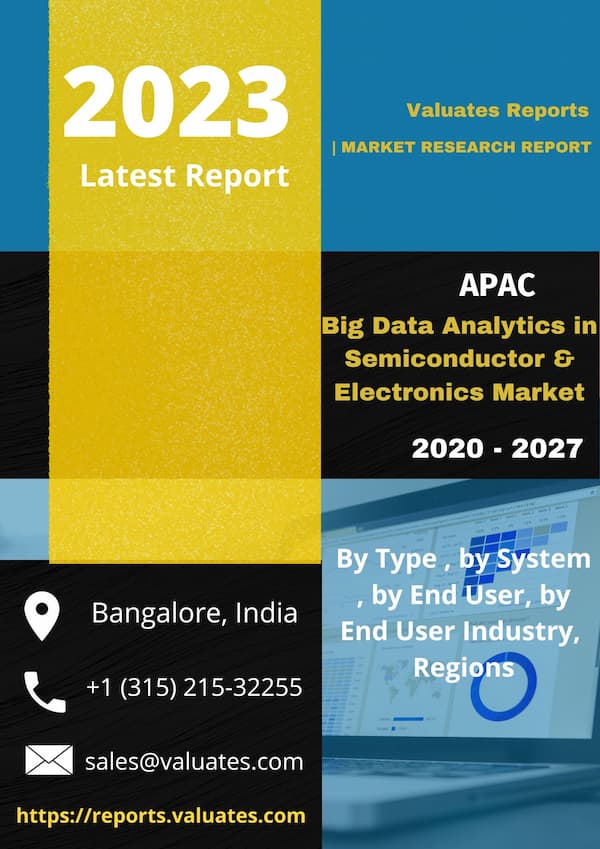 2023
Latest Report

Valuates Reports
| MARKET RESEARCH REPORT

APAC
Big Data Analytics in Semiconductor & Electronics Market

2020 - 2027

By Type , by System , by End User, by End User Industry, Regions

Bangalore, India

+1 (315) 215-32255

sales@valuates.com

https://reports.valuates.com